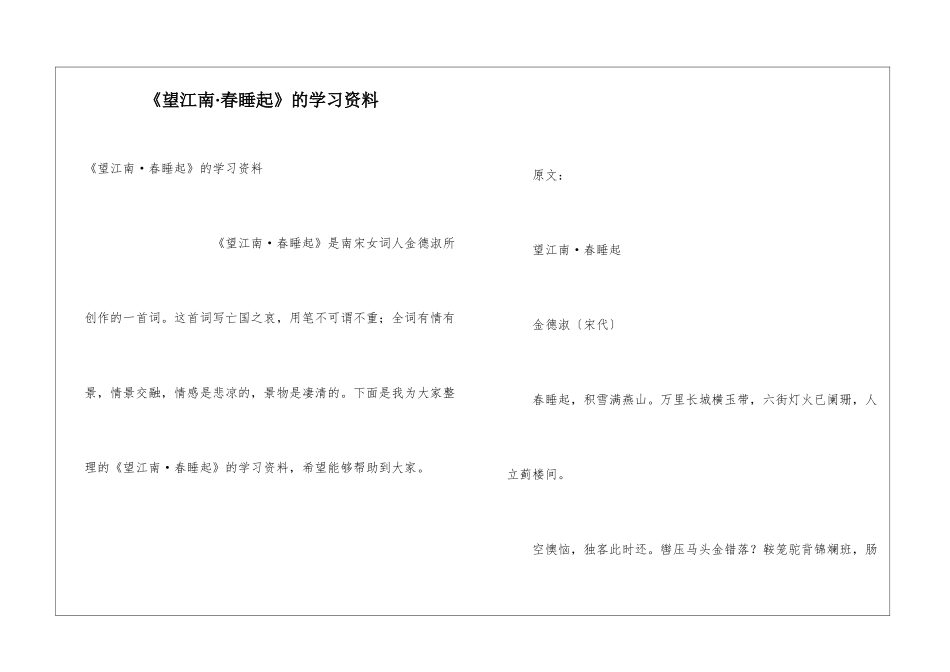 《望江南·春睡起》的学习资料

《望江南·春睡起》的学习资料

《望江南·春睡起》是南宋女词人金德淑所创作的一首词。这首词写亡国之哀，用笔不可谓不重；全词有情有景，情景交融，情感是悲凉的，景物是凄清的。下面是我为大家整理的《望江南·春睡起》的学习资料，希望能够帮助到大家。

原文：

望江南·春睡起

金德淑〔宋代〕

春睡起，积雪满燕山。万里长城横玉带，六街灯火已阑珊，人立蓟楼间。

空懊恼，独客此时还。辔压马头金错落？鞍笼驼背锦斓班，肠